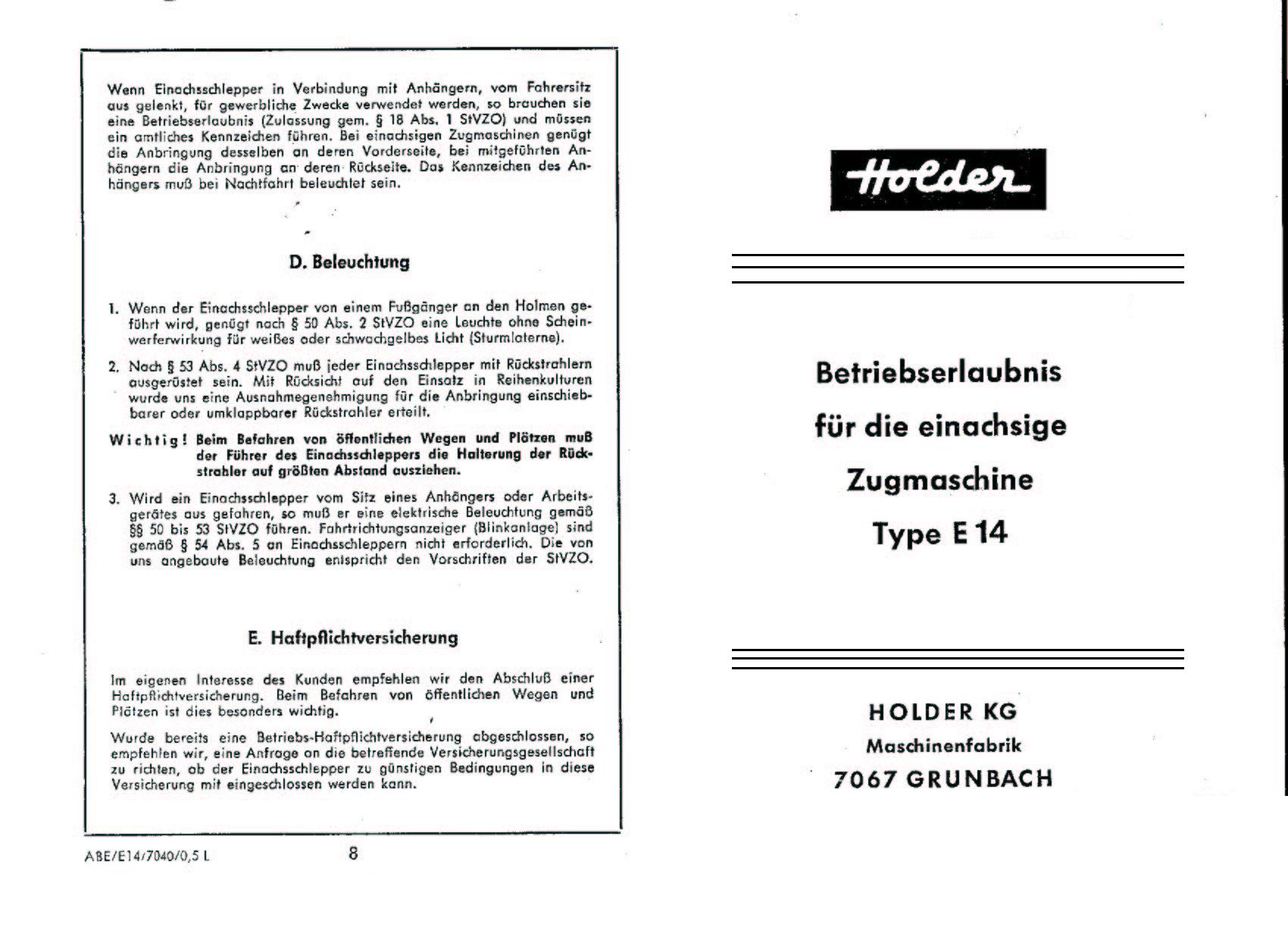 Wenn Einachsschlepper in Verbindung mit Anhängern, vom Fahrersitz aus gelenkt, für gewerbliche Zwecke verwendet werden, so brauchen sie eine Betriebserlaubnis (Zulassung gem. § 18 Abs. 1 StVZO) und müssen ein amtliches Kennzeichen führen. Bei einachsigen Zugmaschinen genügt die Anbringung desselben an deren Vorderseite, bei mitgeführten Anhängern die Anbringung an deren Rückseite. Das Kennzeichen des Anhängers muß bei Nachtfahrt beleuchtet sein.

D. Beleuchtung

1. Wenn der Einachsschlepper von einem Fußgänger an den Holmen geführt wird, genügt nach § 50 Abs. 2 StVZO eine Leuchte ohne Scheinwerferwirkung für weißes oder schwachgelbes Licht (Sturmlaterne).

2. Nach § 53 Abs. 4 StVZO muß jeder Einachsschlepper mit Rückstrahlern ausgerüstet sein. Mit Rücksicht auf den Einsatz in Reihenkulturen wurde uns eine Ausnahmegenehmigung für die Anbringung einschiebbarer oder umklappbarer Rückstrahler erteilt.

Wichtig! Beim Befahren von öffentlichen Wegen und Plätzen muß der Führer des Einachsschleppers die Halterung der Rückstrahler auf größten Abstand ausziehen.

3. Wird ein Einachsschlepper vom Sitz eines Anhängers oder Arbeitsgerätes aus gefahren, so muß er eine elektrische Beleuchtung gemäß §§ 50 bis 53 StVZO führen. Fahrtrichtungsanzeiger (Blinkanlage) sind gemäß § 54 Abs. 5 an Einachsschleppern nicht erforderlich. Die von uns angebaute Beleuchtung entspricht den Vorschriften der StVZO.

E. Haftpflichtversicherung

Im eigenen Interesse des Kunden empfehlen wir den Abschluß einer Haftpflichtversicherung. Beim Befahren von öffentlichen Wegen und Plätzen ist dies besonders wichtig.

Wurde bereits eine Betriebs-Haftpflichtversicherung abgeschlossen, so empfehlen wir, eine Anfrage an die betreffende Versicherungsgesellschaft zu richten, ob der Einachsschlepper zu günstigen Bedingungen in diese Versicherung mit eingeschlossen werden kann.

ABE/E14/7040/0,5 L

8

Holder

Betriebserlaubnis
für die einachsige
Zugmaschine
Type E 14

HOLDER KG
Maschinenfabrik
7067 GRUNBACH